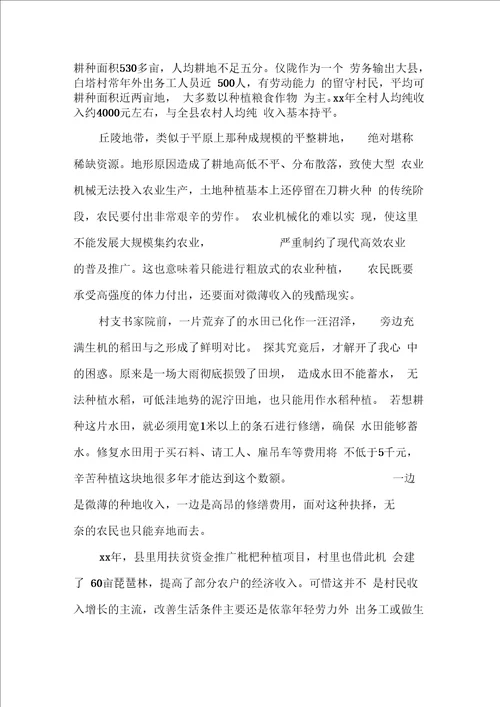 耕种面积530多亩，人均耕地不足五分。仪陇作为一个 劳务输出大县，白塔村常年外出务工人员近 500人，有劳动能力 的留守村民，平均可耕种面积近两亩地， 大多数以种植粮食作物 为主。xx年全村人均纯收入约4000元左右，与全县农村人均纯 收入基本持平。

丘陵地带，类似于平原上那种成规模的平整耕地， 绝对堪称稀缺资源。地形原因造成了耕地高低不平、分布散落，致使大型 农业机械无法投入农业生产，土地种植基本上还停留在刀耕火种 的传统阶段，农民要付出非常艰辛的劳作。 农业机械化的难以实 现，使这里不能发展大规模集约农业， 严重制约了现代高效农业的普及推广。这也意味着只能进行粗放式的农业种植， 农民既要承受高强度的体力付出，还要面对微薄收入的残酷现实。

村支书家院前，一片荒弃了的水田已化作一汪沼泽， 旁边充满生机的稻田与之形成了鲜明对比。 探其究竟后，才解开了我心 中的困惑。原来是一场大雨彻底损毁了田坝， 造成水田不能蓄水， 无法种植水稻，可低洼地势的泥泞田地，也只能用作水稻种植。 若想耕种这片水田，就必须用宽1米以上的条石进行修缮，确保 水田能够蓄水。修复水田用于买石料、请工人、雇吊车等费用将 不低于5千元，辛苦种植这块地很多年才能达到这个数额。 一边是微薄的种地收入，一边是高昂的修缮费用，面对这种抉择，无奈的农民也只能弃地而去。

xx年，县里用扶贫资金推广枇杷种植项目，村里也借此机 会建了 60亩琵琶林，提高了部分农户的经济收入。可惜这并不 是村民收入增长的主流，改善生活条件主要还是依靠年轻劳力外 出务工或做生